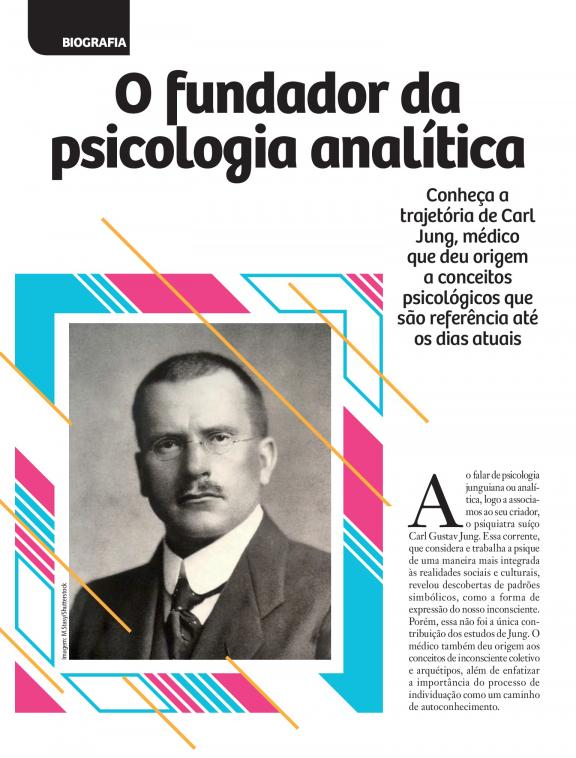 BIOGRAFIA

O fundador da psicologia analítica

Conheça a trajetória de Carl Jung, médico que deu origem a conceitos psicológicos que são referência até os dias atuais

Imagem: M.Stasy/Shutterstock

Ao falar de psicologia junguiana ou analítica, logo a associamos ao seu criador, o psiquiatra suíço Carl Gustav Jung. Essa corrente, que considera e trabalha a psique de uma maneira mais integrada às realidades sociais e culturais, revelou descobertas de padrões simbólicos, como a forma de expressão do nosso inconsciente. Porém, essa não foi a única contribuição dos estudos de Jung. O médico também deu origem aos conceitos de inconsciente coletivo e arquétipos, além de enfatizar a importância do processo de individuação como um caminho de autoconhecimento.